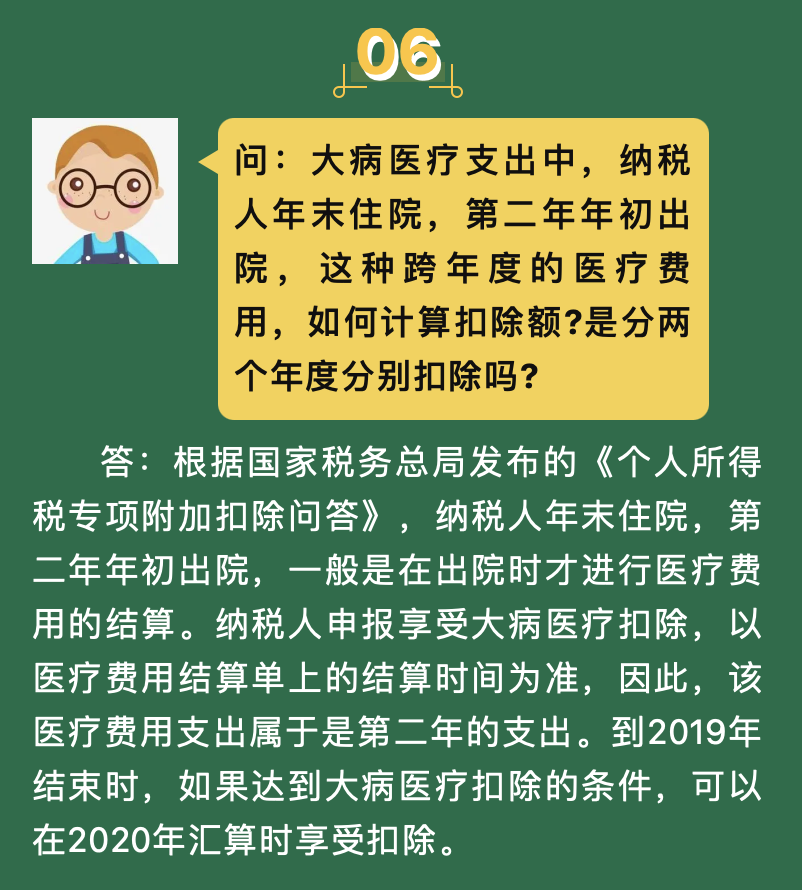 06

问：大病医疗支出中，纳税人年末住院，第二年年初出院，这种跨年度的医疗费用，如何计算扣除额?是分两个年度分别扣除吗?

答：根据国家税务总局发布的《个人所得税专项附加扣除问答》，纳税人年末住院，第二年年初出院，一般是在出院时才进行医疗费用的结算。纳税人申报享受大病医疗扣除，以医疗费用结算单上的结算时间为准，因此，该医疗费用支出属于是第二年的支出。到2019年结束时，如果达到大病医疗扣除的条件，可以在2020年汇算时享受扣除。